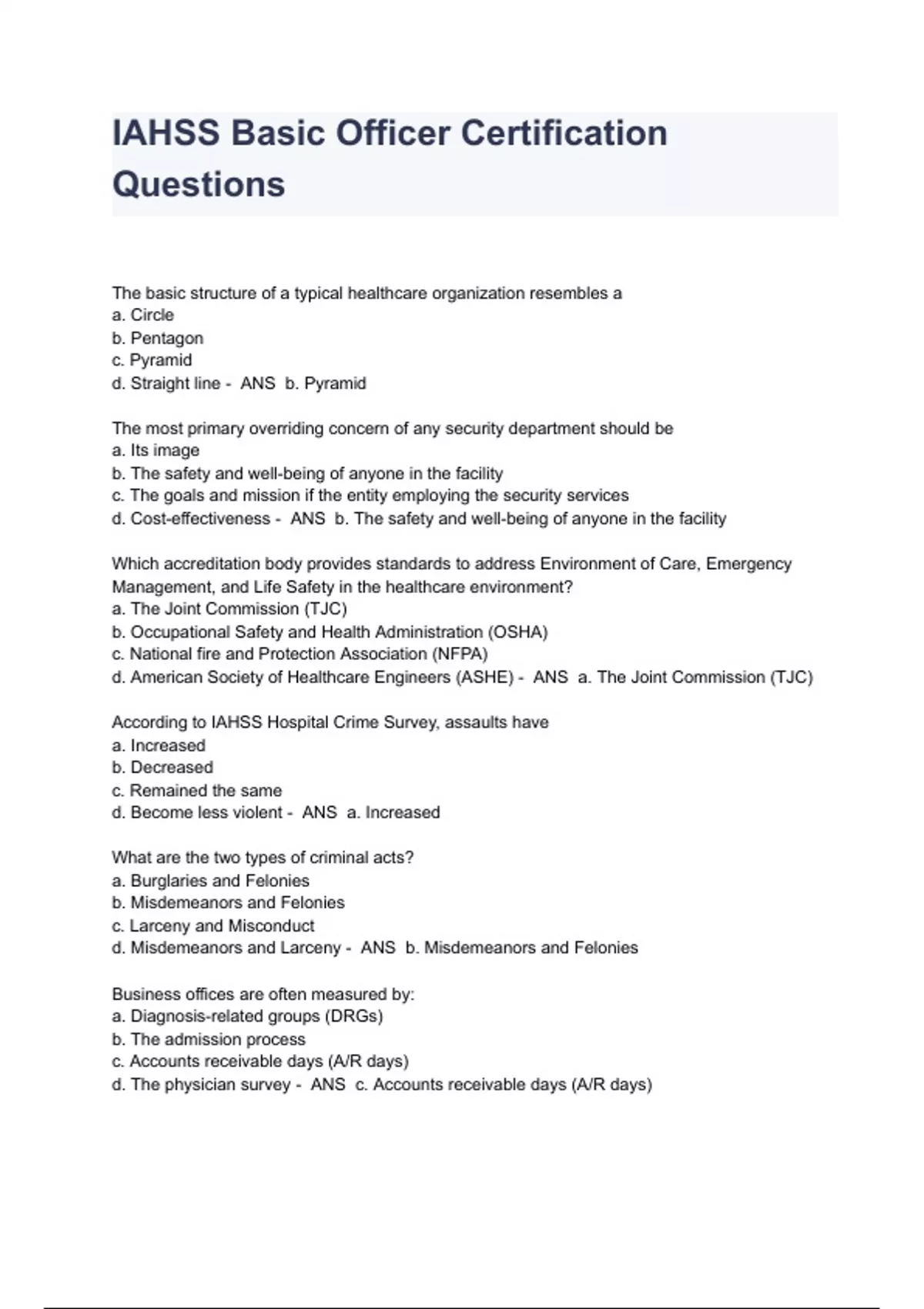 IAHSS Basic Officer Certification Questions

The basic structure of a typical healthcare organization resembles a
a. Circle
b. Pentagon
c. Pyramid
d. Straight line - ANS b. Pyramid

The most primary overriding concern of any security department should be
a. Its image
b. The safety and well-being of anyone in the facility
c. The goals and mission if the entity employing the security services
d. Cost-effectiveness - ANS b. The safety and well-being of anyone in the facility

Which accreditation body provides standards to address Environment of Care, Emergency Management, and Life Safety in the healthcare environment?
a. The Joint Commission (TJC)
b. Occupational Safety and Health Administration (OSHA)
c. National fire and Protection Association (NFPA)
d. American Society of Healthcare Engineers (ASHE) - ANS a. The Joint Commission (TJC)

According to IAHSS Hospital Crime Survey, assaults have
a. Increased
b. Decreased
c. Remained the same
d. Become less violent - ANS a. Increased

What are the two types of criminal acts?
a. Burglaries and Felonies
b. Misdemeanors and Felonies
c. Larceny and Misconduct
d. Misdemeanors and Larceny - ANS b. Misdemeanors and Felonies

Business offices are often measured by:
a. Diagnosis-related groups (DRGs)
b. The admission process
c. Accounts receivable days (A/R days)
d. The physician survey - ANS c. Accounts receivable days (A/R days)